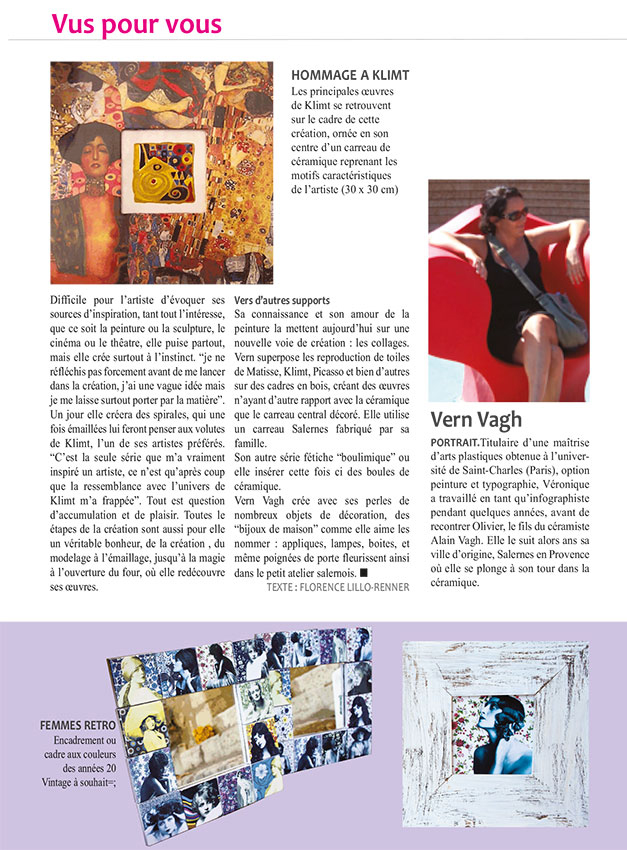 Vus pour vous

HOMMAGE A KLIMT
Les principales œuvres de Klimt se retrouvent sur le cadre de cette création, ornée en son centre d'un carreau de céramique reprenant les motifs caractéristiques de l'artiste (30 x 30 cm)

Difficile pour l'artiste d'évoquer ses sources d'inspiration, tant tout l'intéresse, que ce soit la peinture ou la sculpture, le cinéma ou le théatre, elle puise partout, mais elle crée surtout à l'instinct. "je ne réfléchis pas forcement avant de me lancer dans la création, j'ai une vague idée mais je me laisse surtout porter par la matière". Un jour elle créera des spirales, qui une fois émaillées lui feront penser aux volutes de Klimt, l'un de ses artistes préférés. "C'est la seule série que m'a vraiment inspiré un artiste, ce n'est qu'après coup que la ressemblance avec l'univers de Klimt m'a frappée". Tout est question d'accumulation et de plaisir. Toutes le étapes de la création sont aussi pour elle un véritable bonheur, de la création , du modelage à l'émaillage, jusqu'à la magie à l'ouverture du four, où elle redécouvre ses œuvres.

Vers d'autres supports
Sa connaissance et son amour de la peinture la mettent aujourd'hui sur une nouvelle voie de création : les collages. Vern superpose les reproduction de toiles de Matisse, Klimt, Picasso et bien d'autres sur des cadres en bois, créant des œuvres n'ayant d'autre rapport avec la céramique que le carreau central décoré. Elle utilise un carreau Salernes fabriqué par sa famille.
Son autre série fétiche "boulimique" ou elle insérer cette fois ci des boules de céramique.
Vern Vagh crée avec ses perles de nombreux objets de décoration, des "bijoux de maison" comme elle aime les nommer : appliques, lampes, boites, et même poignées de porte fleurissent ainsi dans le petit atelier salernois. ■
TEXTE : FLORENCE LILLO-RENNER

Vern Vagh
PORTRAIT.Titulaire d'une maîtrise d'arts plastiques obtenue à l'université de Saint-Charles (Paris), option peinture et typographie, Véronique a travaillé en tant qu'infographiste pendant quelques années, avant de recontrer Olivier, le fils du céramiste Alain Vagh. Elle le suit alors ans sa ville d'origine, Salernes en Provence où elle se plonge à son tour dans la céramique.

FEMMES RETRO
Encadrement ou cadre aux couleurs des années 20 Vintage à souhait=;